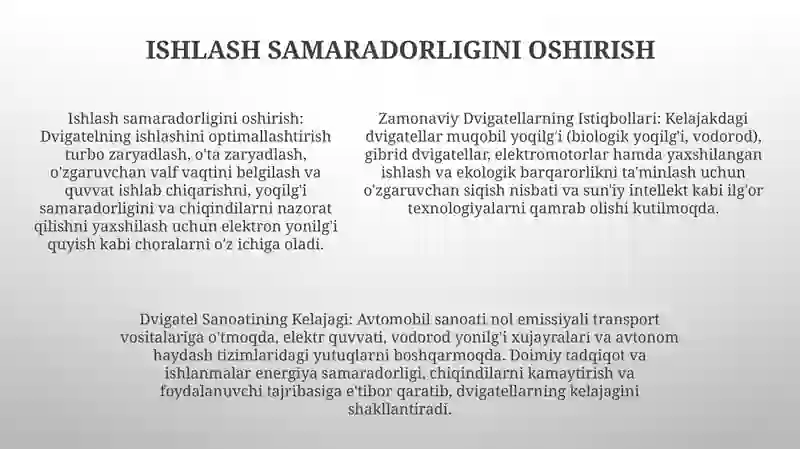 ISHLASH SAMARADORLIGINI OSHIRISH

Ishlash samaradorligini oshirish: Dvigatelning ishlashini optimallashtirish turbo zaryadlash, o'ta zaryadlash, o'zgaruvchan valf vaqtini belgilash va quvvat ishlab chiqarishni, yoqilg'i samaradorligini va chiqindilarni nazorat qilishni yaxshilash uchun elektron yonilg'i quyish kabi choralarni o'z ichiga oladi.

Zamonaviy Dvigatellarning Istiqbollari: Kelajakdagi dvigatellar muqobil yoqilg'i (biologik yoqilg'i, vodorod), gibrid dvigatellar, elektromotorlar hamda yaxshilangan ishlash va ekologik barqarorlikni ta'minlash uchun o'zgaruvchan siqish nisbati va sun'iy intellekt kabi ilg'or texnologiyalarni qamrab olishi kutilmoqda.

Dvigatel Sanoatining Kelajagi: Avtomobil sanoati nol emissiyali transport vositalariga o'tmoqda, elektr quvvati, vodorod yonilg'i xujayralari va avtonom haydash tizimlaridagi yutuqlarni boshqarmoqda. Doimiy tadqiqot va ishlanmalar energiya samaradorligi, chiqindilarni kamaytirish va foydalanuvchi tajribasiga e'tibor qaratib, dvigatellarning kelajagini shakllantiradi.